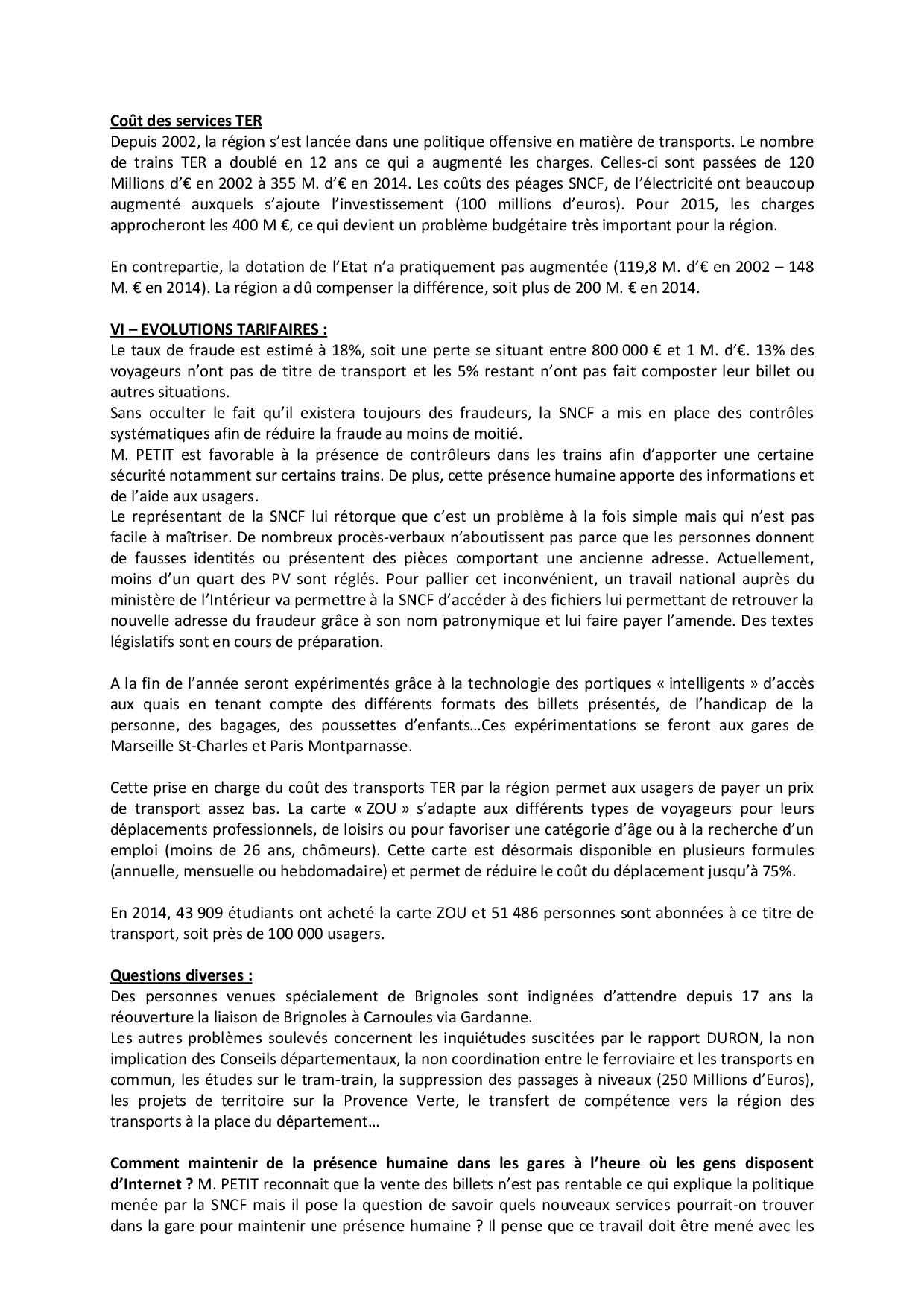 Coût des services TER
Depuis 2002, la région s'est lancée dans une politique offensive en matière de transports. Le nombre de trains TER a doublé en 12 ans ce qui a augmenté les charges. Celles-ci sont passées de 120 Millions d'€ en 2002 à 355 M. d'€ en 2014. Les coûts des péages SNCF, de l'électricité ont beaucoup augmenté auxquels s'ajoute l'investissement (100 millions d'euros). Pour 2015, les charges approcheront les 400 M €, ce qui devient un problème budgétaire très important pour la région.

En contrepartie, la dotation de l'Etat n'a pratiquement pas augmentée (119,8 M. d'€ en 2002 – 148 M. € en 2014). La région a dû compenser la différence, soit plus de 200 M. € en 2014.

VI – EVOLUTIONS TARIFAIRES :
Le taux de fraude est estimé à 18%, soit une perte se situant entre 800 000 € et 1 M. d'€. 13% des voyageurs n'ont pas de titre de transport et les 5% restant n'ont pas fait composter leur billet ou autres situations.
Sans occulter le fait qu'il existera toujours des fraudeurs, la SNCF a mis en place des contrôles systématiques afin de réduire la fraude au moins de moitié.
M. PETIT est favorable à la présence de contrôleurs dans les trains afin d'apporter une certaine sécurité notamment sur certains trains. De plus, cette présence humaine apporte des informations et de l'aide aux usagers.
Le représentant de la SNCF lui rétorque que c'est un problème à la fois simple mais qui n'est pas facile à maîtriser. De nombreux procès-verbaux n'aboutissent pas parce que les personnes donnent de fausses identités ou présentent des pièces comportant une ancienne adresse. Actuellement, moins d'un quart des PV sont réglés. Pour pallier cet inconvénient, un travail national auprès du ministère de l'Intérieur va permettre à la SNCF d'accéder à des fichiers lui permettant de retrouver la nouvelle adresse du fraudeur grâce à son nom patronymique et lui faire payer l'amende. Des textes législatifs sont en cours de préparation.

A la fin de l'année seront expérimentés grâce à la technologie des portiques « intelligents » d'accès aux quais en tenant compte des différents formats des billets présentés, de l'handicap de la personne, des bagages, des poussettes d'enfants…Ces expérimentations se feront aux gares de Marseille St-Charles et Paris Montparnasse.

Cette prise en charge du coût des transports TER par la région permet aux usagers de payer un prix de transport assez bas. La carte « ZOU » s'adapte aux différents types de voyageurs pour leurs déplacements professionnels, de loisirs ou pour favoriser une catégorie d'âge ou à la recherche d'un emploi (moins de 26 ans, chômeurs). Cette carte est désormais disponible en plusieurs formules (annuelle, mensuelle ou hebdomadaire) et permet de réduire le coût du déplacement jusqu'à 75%.

En 2014, 43 909 étudiants ont acheté la carte ZOU et 51 486 personnes sont abonnées à ce titre de transport, soit près de 100 000 usagers.

Questions diverses :
Des personnes venues spécialement de Brignoles sont indignées d'attendre depuis 17 ans la réouverture la liaison de Brignoles à Carnoules via Gardanne.
Les autres problèmes soulevés concernent les inquiétudes suscitées par le rapport DURON, la non implication des Conseils départementaux, la non coordination entre le ferroviaire et les transports en commun, les études sur le tram-train, la suppression des passages à niveaux (250 Millions d'Euros), les projets de territoire sur la Provence Verte, le transfert de compétence vers la région des transports à la place du département…

Comment maintenir de la présence humaine dans les gares à l'heure où les gens disposent d'Internet ? M. PETIT reconnait que la vente des billets n'est pas rentable ce qui explique la politique menée par la SNCF mais il pose la question de savoir quels nouveaux services pourrait-on trouver dans la gare pour maintenir une présence humaine ? Il pense que ce travail doit être mené avec les